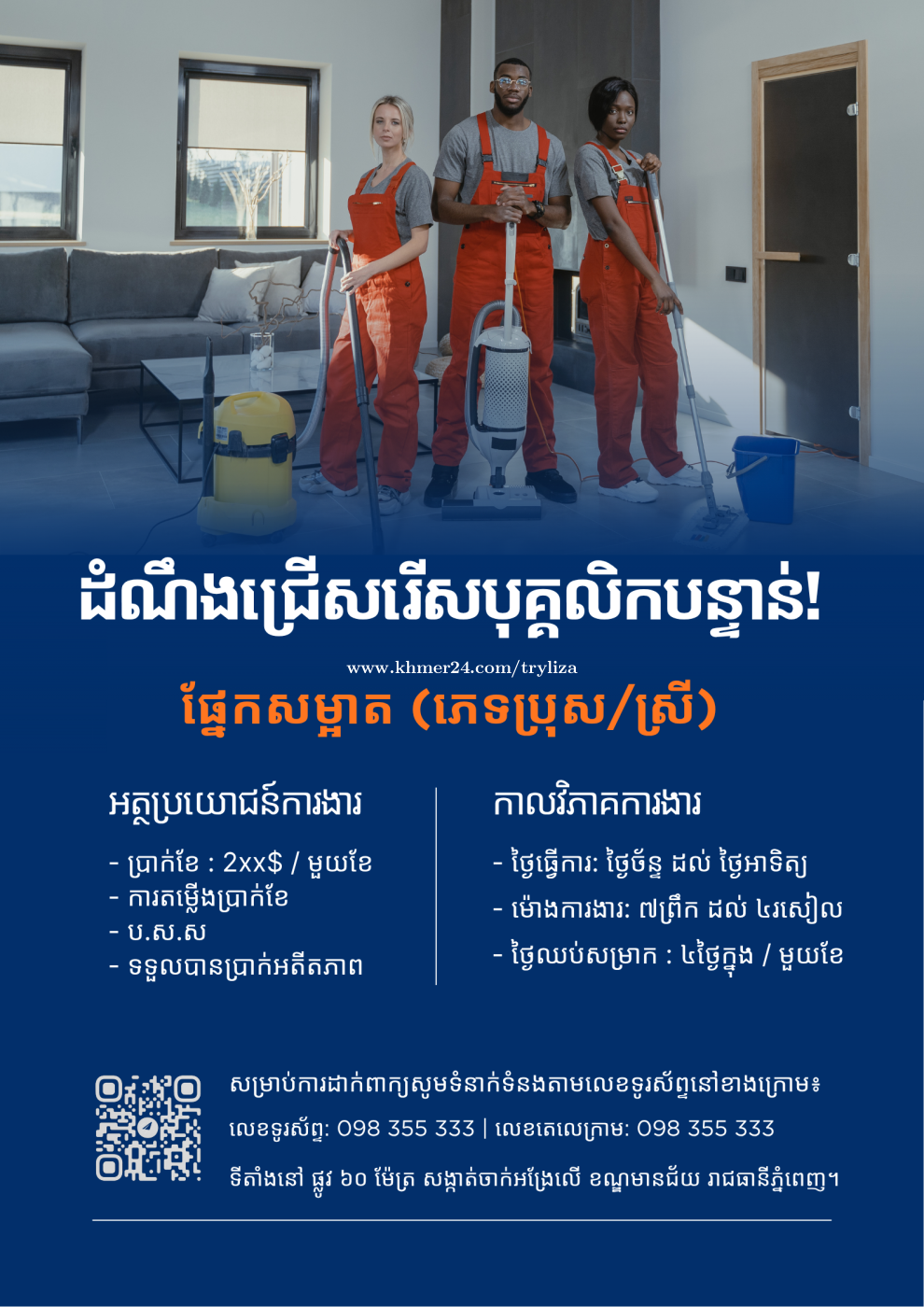 ដំណឹងជ្រើសរើសបុគ្គលិកបន្ទាន់!

www.khmer24.com/tryliza

ផ្នែកសម្អាត (ភេទប្រុស/ស្រី)

អត្ថប្រយោជន៍ការងារ

- ប្រាក់ខែ : 2xx$ / មួយខែ
- ការតម្លើងប្រាក់ខែ
- ប.ស.ស
- ទទួលបានប្រាក់អតីតភាព

កាលវិភាគការងារ

- ថ្ងៃធ្វើការ: ថ្ងៃច័ន្ទ ដល់ ថ្ងៃអាទិត្យ
- ម៉ោងការងារ: ៧ព្រឹក ដល់ ៤រសៀល
- ថ្ងៃឈប់សម្រាក : ៤ថ្ងៃក្នុង / មួយខែ

សម្រាប់ការដាក់ពាក្យសូមទំនាក់ទំនងតាមលេខទូរស័ព្ទនៅខាងក្រោម៖

លេខទូរស័ព្ទ: 098 355 333 | លេខតេលេក្រាម: 098 355 333

ទីតាំងនៅ ផ្លូវ ៦០ ម៉ែត្រ សង្កាត់ចាក់អង្រែលើ ខណ្ឌមានជ័យ រាជធានីភ្នំពេញ។